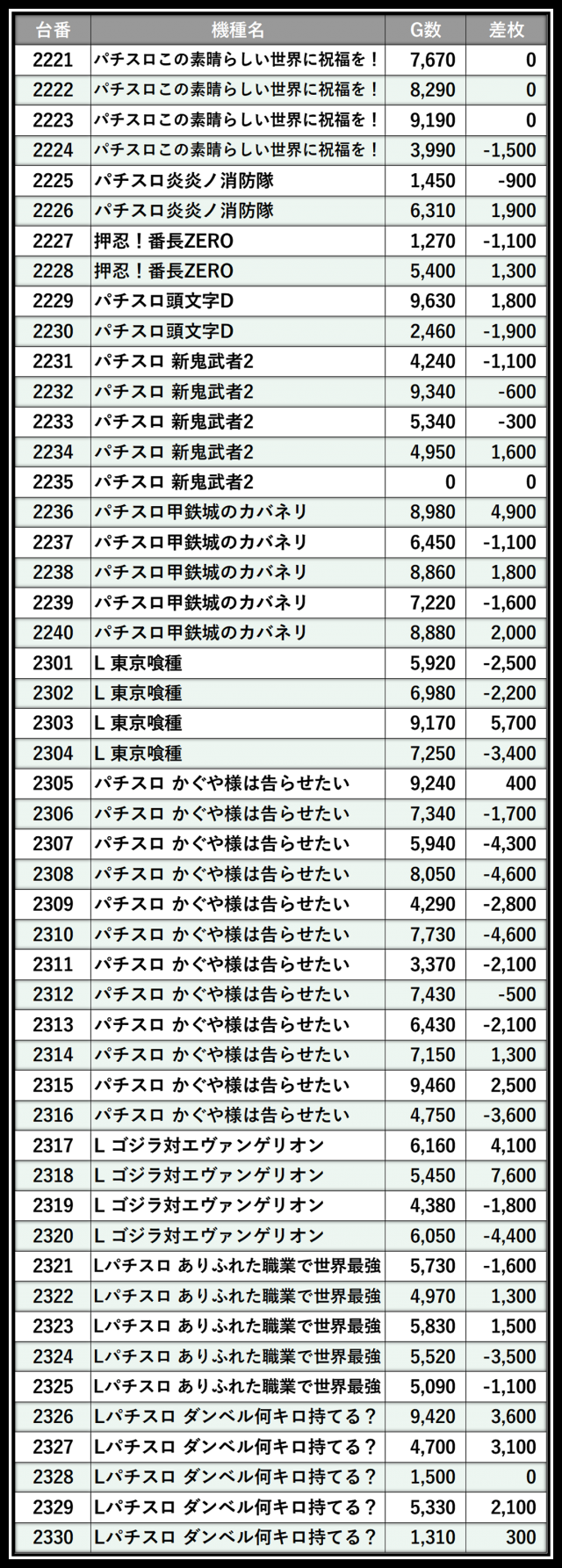 | 台番 | 機種名 | G数 | 差枚 |
|---|---|---|---|
| 2221 | パチスロこの素晴らしい世界に祝福を！ | 7,670 | 0 |
| 2222 | パチスロこの素晴らしい世界に祝福を！ | 8,290 | 0 |
| 2223 | パチスロこの素晴らしい世界に祝福を！ | 9,190 | 0 |
| 2224 | パチスロこの素晴らしい世界に祝福を！ | 3,990 | -1,500 |
| 2225 | パチスロ炎炎ノ消防隊 | 1,450 | -900 |
| 2226 | パチスロ炎炎ノ消防隊 | 6,310 | 1,900 |
| 2227 | 押忍！番長ZERO | 1,270 | -1,100 |
| 2228 | 押忍！番長ZERO | 5,400 | 1,300 |
| 2229 | パチスロ頭文字D | 9,630 | 1,800 |
| 2230 | パチスロ頭文字D | 2,460 | -1,900 |
| 2231 | パチスロ 新鬼武者2 | 4,240 | -1,100 |
| 2232 | パチスロ 新鬼武者2 | 9,340 | -600 |
| 2233 | パチスロ 新鬼武者2 | 5,340 | -300 |
| 2234 | パチスロ 新鬼武者2 | 4,950 | 1,600 |
| 2235 | パチスロ 新鬼武者2 | 0 | 0 |
| 2236 | パチスロ甲鉄城のカバネリ | 8,980 | 4,900 |
| 2237 | パチスロ甲鉄城のカバネリ | 6,450 | -1,100 |
| 2238 | パチスロ甲鉄城のカバネリ | 8,860 | 1,800 |
| 2239 | パチスロ甲鉄城のカバネリ | 7,220 | -1,600 |
| 2240 | パチスロ甲鉄城のカバネリ | 8,880 | 2,000 |
| 2301 | L 東京喰種 | 5,920 | -2,500 |
| 2302 | L 東京喰種 | 6,980 | -2,200 |
| 2303 | L 東京喰種 | 9,170 | 5,700 |
| 2304 | L 東京喰種 | 7,250 | -3,400 |
| 2305 | パチスロ かぐや様は告らせたい | 9,240 | 400 |
| 2306 | パチスロ かぐや様は告らせたい | 7,340 | -1,700 |
| 2307 | パチスロ かぐや様は告らせたい | 5,940 | -4,300 |
| 2308 | パチスロ かぐや様は告らせたい | 8,050 | -4,600 |
| 2309 | パチスロ かぐや様は告らせたい | 4,290 | -2,800 |
| 2310 | パチスロ かぐや様は告らせたい | 7,730 | -4,600 |
| 2311 | パチスロ かぐや様は告らせたい | 3,370 | -2,100 |
| 2312 | パチスロ かぐや様は告らせたい | 7,430 | -500 |
| 2313 | パチスロ かぐや様は告らせたい | 6,430 | -2,100 |
| 2314 | パチスロ かぐや様は告らせたい | 7,150 | 1,300 |
| 2315 | パチスロ かぐや様は告らせたい | 9,460 | 2,500 |
| 2316 | パチスロ かぐや様は告らせたい | 4,750 | -3,600 |
| 2317 | L ゴジラ対エヴァンゲリオン | 6,160 | 4,100 |
| 2318 | L ゴジラ対エヴァンゲリオン | 5,450 | 7,600 |
| 2319 | L ゴジラ対エヴァンゲリオン | 4,380 | -1,800 |
| 2320 | L ゴジラ対エヴァンゲリオン | 6,050 | -4,400 |
| 2321 | Lパチスロ ありふれた職業で世界最強 | 5,730 | -1,600 |
| 2322 | Lパチスロ ありふれた職業で世界最強 | 4,970 | 1,300 |
| 2323 | Lパチスロ ありふれた職業で世界最強 | 5,830 | 1,500 |
| 2324 | Lパチスロ ありふれた職業で世界最強 | 5,520 | -3,500 |
| 2325 | Lパチスロ ありふれた職業で世界最強 | 5,090 | -1,100 |
| 2326 | Lパチスロ ダンベル何キロ持てる？ | 9,420 | 3,600 |
| 2327 | Lパチスロ ダンベル何キロ持てる？ | 4,700 | 3,100 |
| 2328 | Lパチスロ ダンベル何キロ持てる？ | 1,500 | 0 |
| 2329 | Lパチスロ ダンベル何キロ持てる？ | 5,330 | 2,100 |
| 2330 | Lパチスロ ダンベル何キロ持てる？ | 1,310 | 300 |